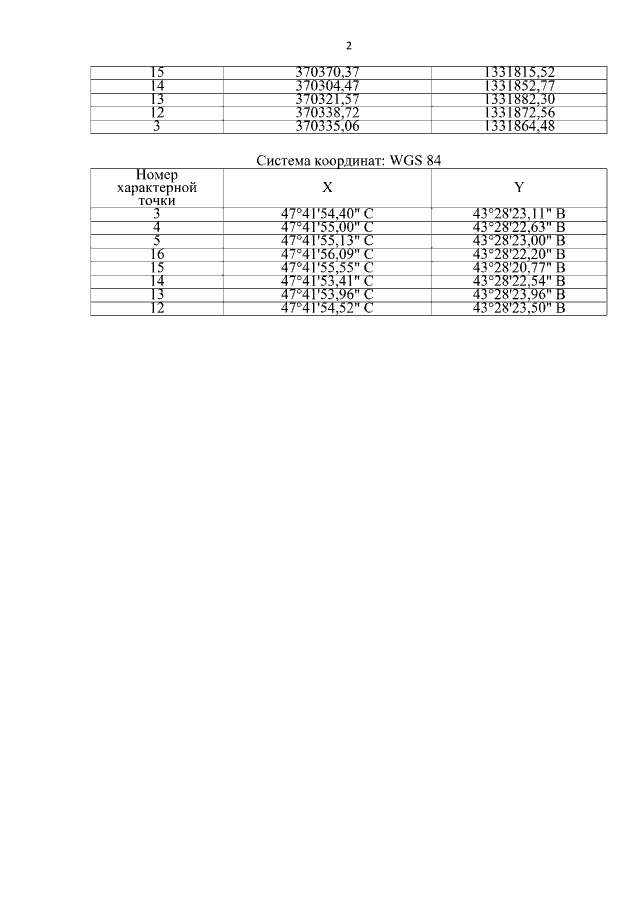 2

| 15 | 370370,37 | 1331815,52 |
|---|---|---|
| 14 | 370304,47 | 1331852,77 |
| 13 | 370321,57 | 1331882,30 |
| 12 | 370338,72 | 1331872,56 |
| 3 | 370335,06 | 1331864,48 |

Система координат: WGS 84

| Номер характерной точки | X | Y |
|---|---|---|
| 3 | 47°41'54,40" С | 43°28'23,11" В |
| 4 | 47°41'55,00" С | 43°28'22,63" В |
| 5 | 47°41'55,13" С | 43°28'23,00" В |
| 16 | 47°41'56,09" С | 43°28'22,20" В |
| 15 | 47°41'55,55" С | 43°28'20,77" В |
| 14 | 47°41'53,41" С | 43°28'22,54" В |
| 13 | 47°41'53,96" С | 43°28'23,96" В |
| 12 | 47°41'54,52" С | 43°28'23,50" В |